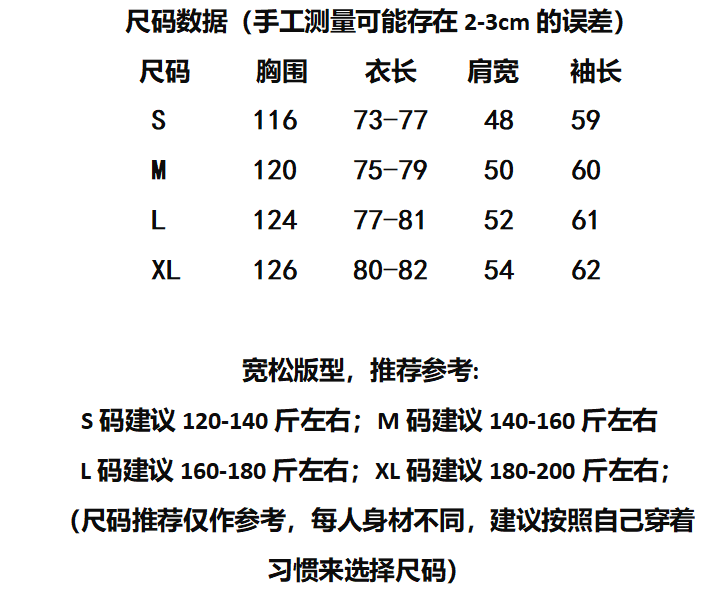 尺码数据（手工测量可能存在2-3cm的误差）

| 尺码 | 胸围 | 衣长 | 肩宽 | 袖长 |
|---|---|---|---|---|
| S | 116 | 73-77 | 48 | 59 |
| M | 120 | 75-79 | 50 | 60 |
| L | 124 | 77-81 | 52 | 61 |
| XL | 126 | 80-82 | 54 | 62 |

宽松版型，推荐参考:

S码建议120-140斤左右；M码建议140-160斤左右

L码建议160-180斤左右；XL码建议180-200斤左右；

（尺码推荐仅作参考，每人身材不同，建议按照自己穿着习惯来选择尺码）